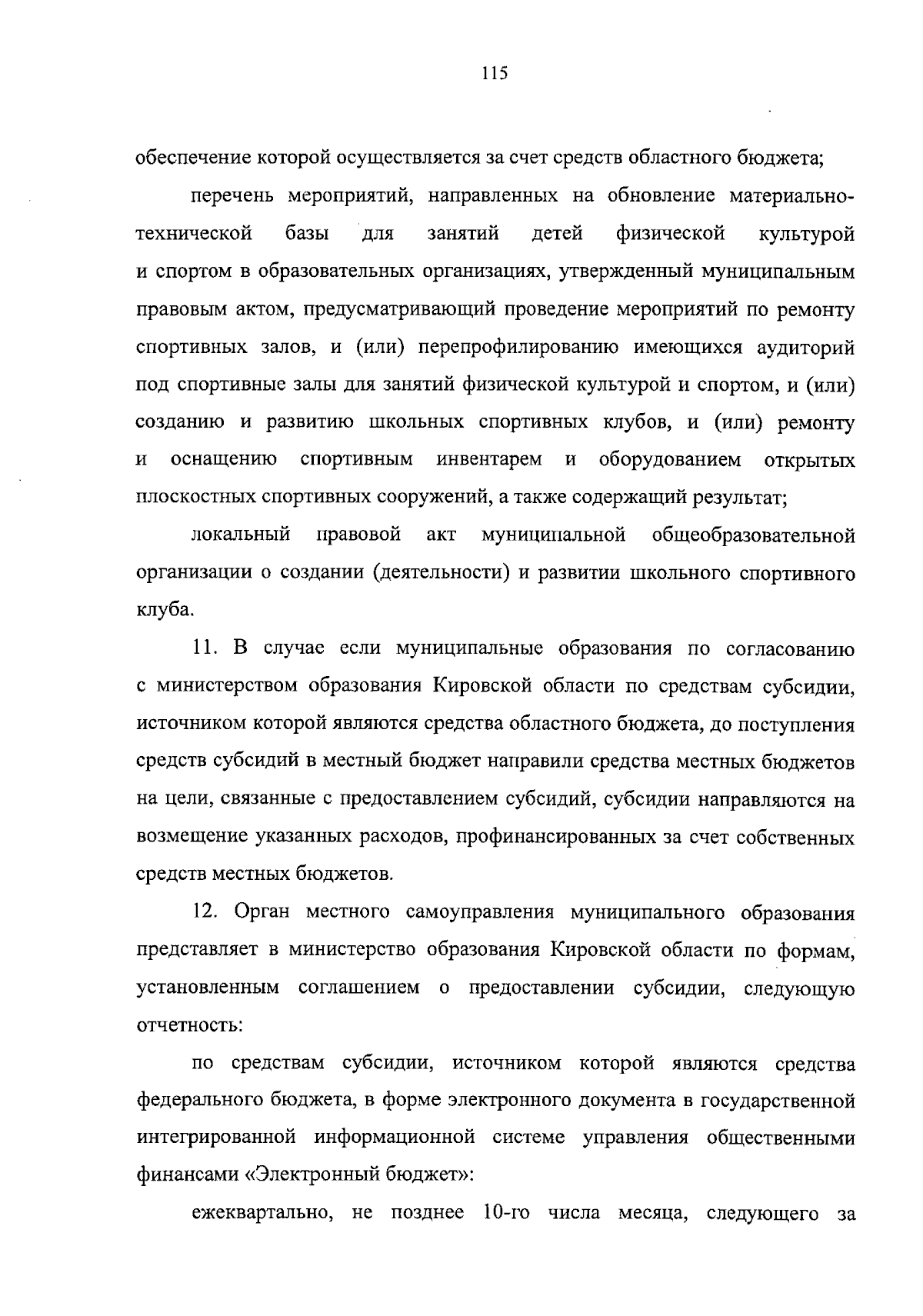 115

обеспечение которой осуществляется за счет средств областного бюджета;

перечень мероприятий, направленных на обновление материально-технической базы для занятий детей физической культурой и спортом в образовательных организациях, утвержденный муниципальным правовым актом, предусматривающий проведение мероприятий по ремонту спортивных залов, и (или) перепрофилированию имеющихся аудиторий под спортивные залы для занятий физической культурой и спортом, и (или) созданию и развитию школьных спортивных клубов, и (или) ремонту и оснащению спортивным инвентарем и оборудованием открытых плоскостных спортивных сооружений, а также содержащий результат;

локальный правовой акт муниципальной общеобразовательной организации о создании (деятельности) и развитии школьного спортивного клуба.

11. В случае если муниципальные образования по согласованию с министерством образования Кировской области по средствам субсидии, источником которой являются средства областного бюджета, до поступления средств субсидий в местный бюджет направили средства местных бюджетов на цели, связанные с предоставлением субсидий, субсидии направляются на возмещение указанных расходов, профинансированных за счет собственных средств местных бюджетов.

12. Орган местного самоуправления муниципального образования представляет в министерство образования Кировской области по формам, установленным соглашением о предоставлении субсидии, следующую отчетность:

по средствам субсидии, источником которой являются средства федерального бюджета, в форме электронного документа в государственной интегрированной информационной системе управления общественными финансами «Электронный бюджет»:

ежеквартально, не позднее 10-го числа месяца, следующего за